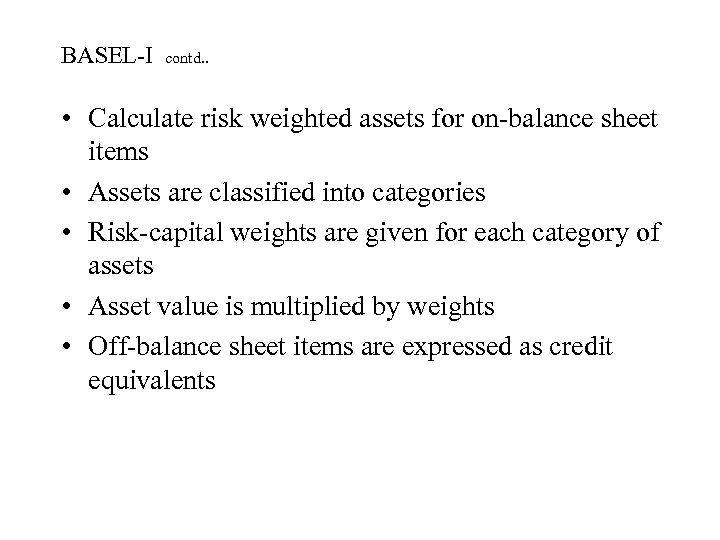 BASEL-I contd..

• Calculate risk weighted assets for on-balance sheet items
• Assets are classified into categories
• Risk-capital weights are given for each category of assets
• Asset value is multiplied by weights
• Off-balance sheet items are expressed as credit equivalents